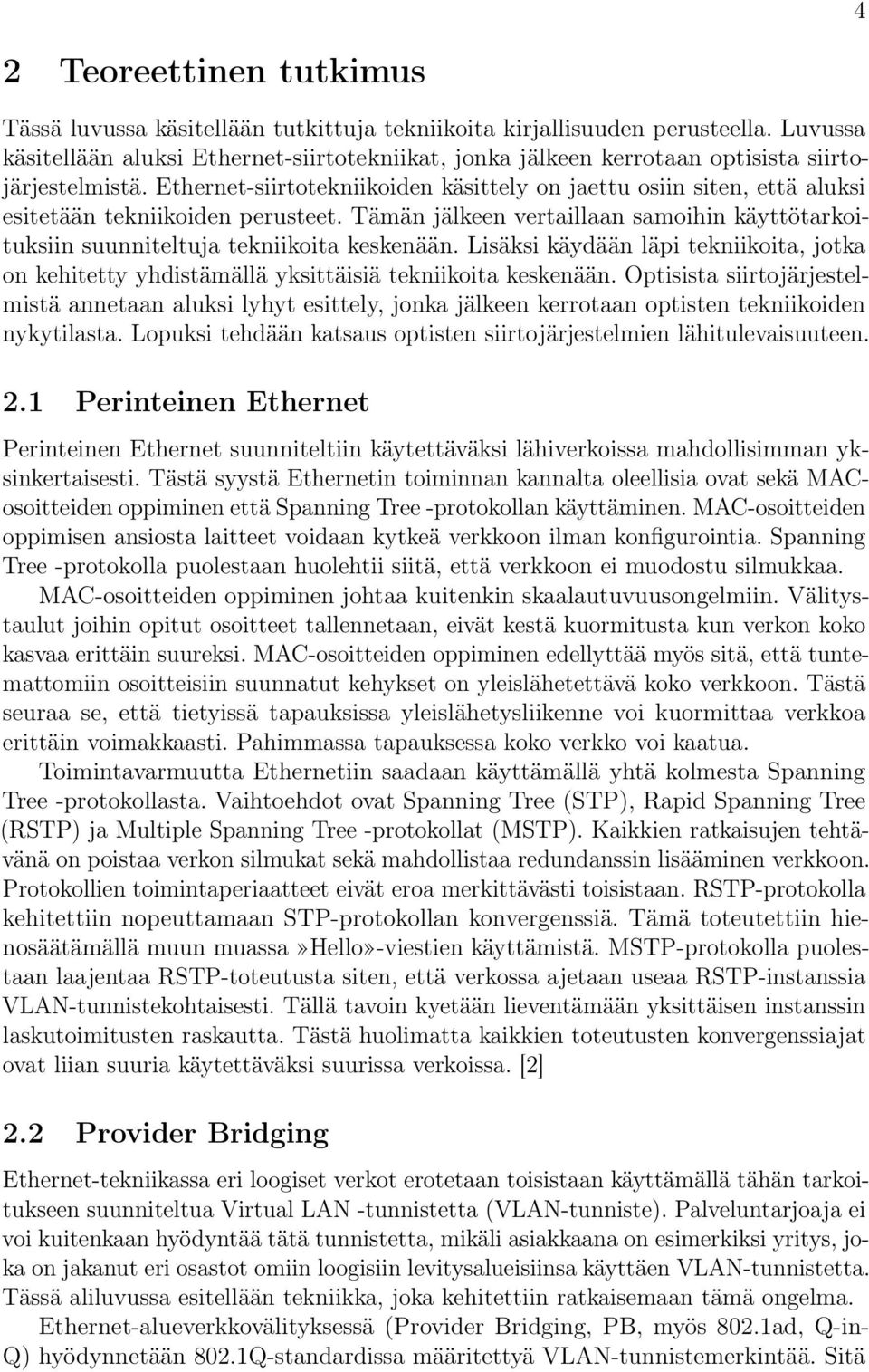 4

2 Teoreettinen tutkimus

Tässä luvussa käsitellään tutkittuja tekniikoita kirjallisuuden perusteella. Luvussa käsitellään aluksi Ethernet-siirtotekniikat, jonka jälkeen kerrotaan optisista siirtojärjestelmistä. Ethernet-siirtotekniikoiden käsittely on jaettu osiin siten, että aluksi esitetään tekniikoiden perusteet. Tämän jälkeen vertaillaan samoihin käyttötarkoituksiin suunniteltuja tekniikoita keskenään. Lisäksi käydään läpi tekniikoita, jotka on kehitetty yhdistämällä yksittäisiä tekniikoita keskenään. Optisista siirtojärjestelmistä annetaan aluksi lyhyt esittely, jonka jälkeen kerrotaan optisten tekniikoiden nykytilasta. Lopuksi tehdään katsaus optisten siirtojärjestelmien lähitulevaisuuteen.

2.1 Perinteinen Ethernet

Perinteinen Ethernet suunniteltiin käytettäväksi lähiverkoissa mahdollisimman yksinkertaisesti. Tästä syystä Ethernetin toiminnan kannalta oleellisia ovat sekä MAC-osoitteiden oppiminen että Spanning Tree -protokollan käyttäminen. MAC-osoitteiden oppimisen ansiosta laitteet voidaan kytkeä verkkoon ilman konfigurointia. Spanning Tree -protokolla puolestaan huolehtii siitä, että verkkoon ei muodostu silmukkaa.

MAC-osoitteiden oppiminen johtaa kuitenkin skaalautuvuusongelmiin. Välitystaulut joihin opitut osoitteet tallennetaan, eivät kestä kuormitusta kun verkon koko kasvaa erittäin suureksi. MAC-osoitteiden oppiminen edellyttää myös sitä, että tuntemattomiin osoitteisiin suunnatut kehykset on yleislähetettävä koko verkkoon. Tästä seuraa se, että tietyissä tapauksissa yleislähetysliikenne voi kuormittaa verkkoa erittäin voimakkaasti. Pahimmassa tapauksessa koko verkko voi kaatua.

Toimintavarmuutta Ethernetiin saadaan käyttämällä yhtä kolmesta Spanning Tree -protokollasta. Vaihtoehdot ovat Spanning Tree (STP), Rapid Spanning Tree (RSTP) ja Multiple Spanning Tree -protokollat (MSTP). Kaikkien ratkaisujen tehtävänä on poistaa verkon silmukat sekä mahdollistaa redundanssin lisääminen verkkoon. Protokollien toimintaperiaatteet eivät eroa merkittävästi toisistaan. RSTP-protokolla kehitettiin nopeuttamaan STP-protokollan konvergenssiä. Tämä toteutettiin hienosäätämällä muun muassa»Hello»-viestien käyttämistä. MSTP-protokolla puolestaan laajentaa RSTP-toteutusta siten, että verkossa ajetaan useaa RSTP-instanssia VLAN-tunnistekohtaisesti. Tällä tavoin kyetään lieventämään yksittäisen instanssin laskutoimitusten raskautta. Tästä huolimatta kaikkien toteutusten konvergenssiajat ovat liian suuria käytettäväksi suurissa verkoissa. [2]

2.2 Provider Bridging

Ethernet-tekniikassa eri loogiset verkot erotetaan toisistaan käyttämällä tähän tarkoitukseen suunniteltua Virtual LAN -tunnistetta (VLAN-tunniste). Palveluntarjoaja ei voi kuitenkaan hyödyntää tätä tunnistetta, mikäli asiakkaana on esimerkiksi yritys, joka on jakanut eri osastot omiin loogisiin levitysalueisiinsa käyttäen VLAN-tunnistetta. Tässä aliluvussa esitellään tekniikka, joka kehitettiin ratkaisemaan tämä ongelma.

Ethernet-alueverkkovälityksessä (Provider Bridging, PB, myös 802.1ad, Q-in-Q) hyödynnetään 802.1Q-standardissa määritettyä VLAN-tunnistemerkintää. Sitä